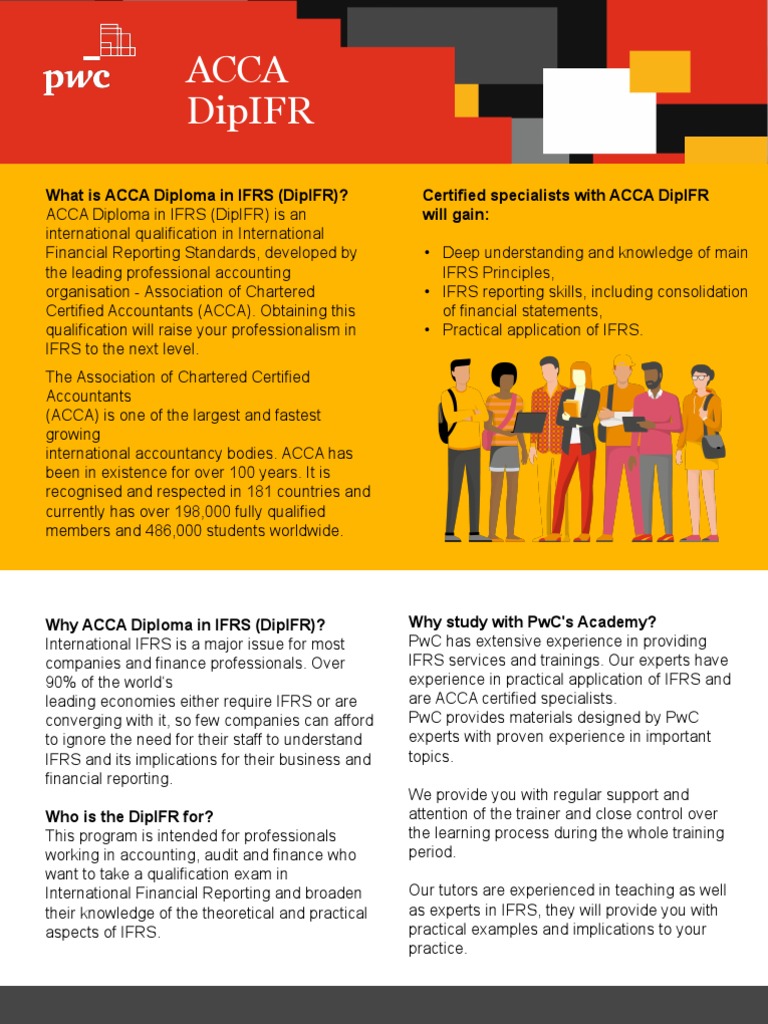 pwc

ACCA DipIFR

What is ACCA Diploma in IFRS (DipIFR)?
ACCA Diploma in IFRS (DipIFR) is an international qualification in International Financial Reporting Standards, developed by the leading professional accounting organisation - Association of Chartered Certified Accountants (ACCA). Obtaining this qualification will raise your professionalism in IFRS to the next level.

The Association of Chartered Certified Accountants (ACCA) is one of the largest and fastest growing international accountancy bodies. ACCA has been in existence for over 100 years. It is recognised and respected in 181 countries and currently has over 198,000 fully qualified members and 486,000 students worldwide.

Certified specialists with ACCA DipIFR will gain:

• Deep understanding and knowledge of main IFRS Principles,
• IFRS reporting skills, including consolidation of financial statements,
• Practical application of IFRS.

Why ACCA Diploma in IFRS (DipIFR)?
International IFRS is a major issue for most companies and finance professionals. Over 90% of the world's leading economies either require IFRS or are converging with it, so few companies can afford to ignore the need for their staff to understand IFRS and its implications for their business and financial reporting.

Who is the DipIFR for?
This program is intended for professionals working in accounting, audit and finance who want to take a qualification exam in International Financial Reporting and broaden their knowledge of the theoretical and practical aspects of IFRS.

Why study with PwC's Academy?
PwC has extensive experience in providing IFRS services and trainings. Our experts have experience in practical application of IFRS and are ACCA certified specialists.
PwC provides materials designed by PwC experts with proven experience in important topics.

We provide you with regular support and attention of the trainer and close control over the learning process during the whole training period.

Our tutors are experienced in teaching as well as experts in IFRS, they will provide you with practical examples and implications to your practice.